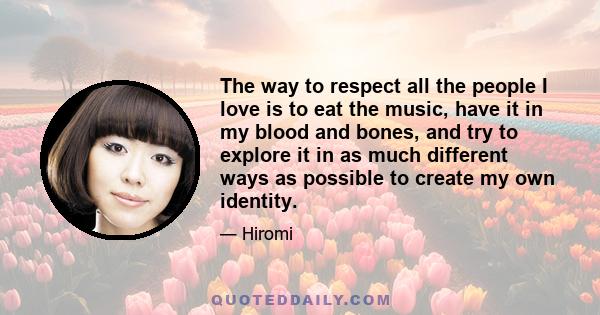 The way to respect all the people I love is to eat the music, have it in my blood and bones, and try to explore it in as much different ways as possible to create my own identity.

— Hiromi

QUOTEDDAILY.COM